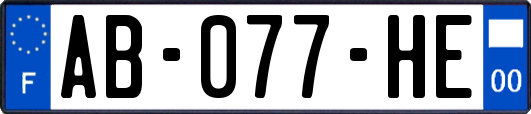 F
AB-077-HE
00